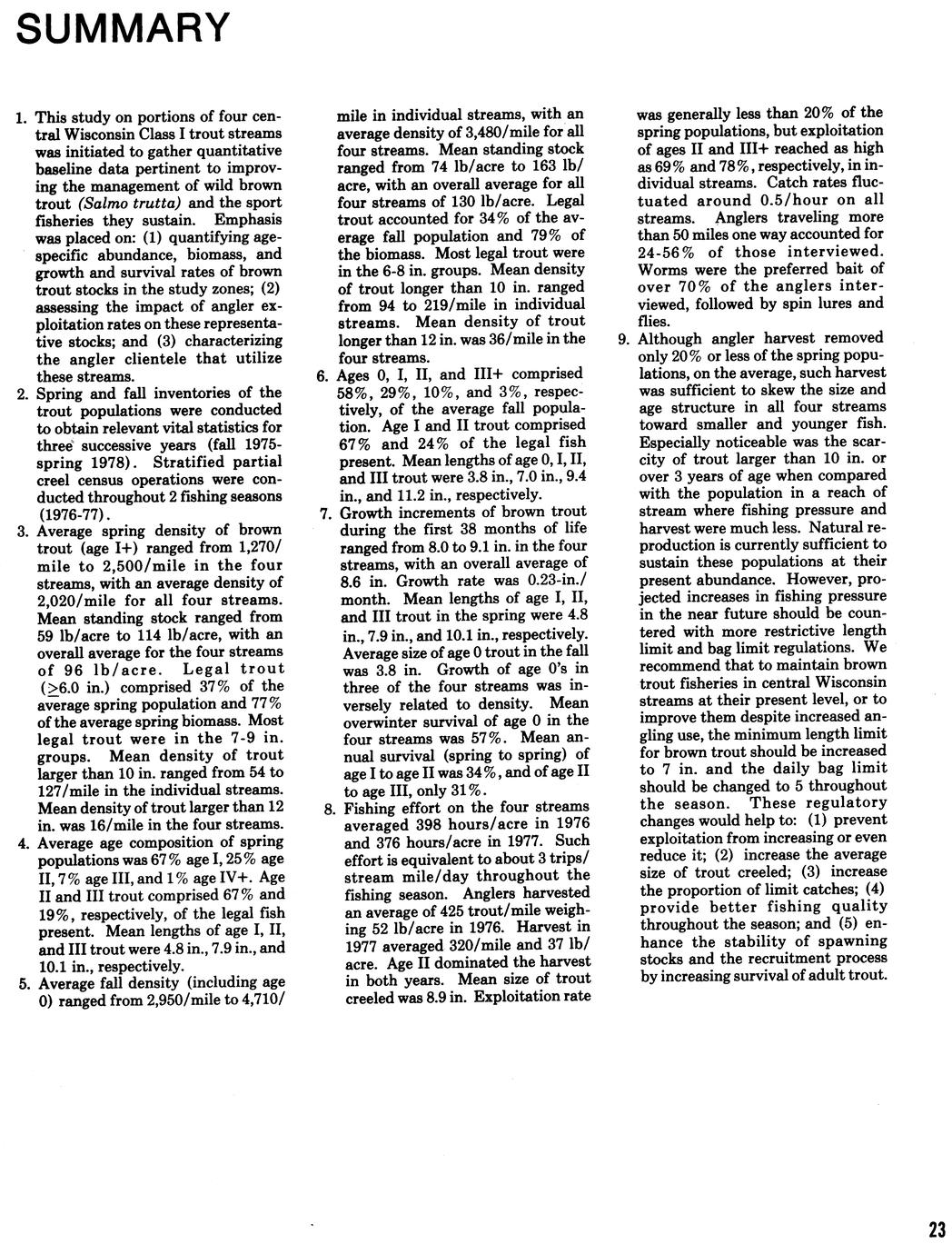 SUMMARY

1. This study on portions of four central Wisconsin Class I trout streams was initiated to gather quantitative baseline data pertinent to improving the management of wild brown trout (Salmo trutta) and the sport fisheries they sustain. Emphasis was placed on: (1) quantifying age-specific abundance, biomass, and growth and survival rates of brown trout stocks in the study zones; (2) assessing the impact of angler exploitation rates on these representative stocks; and (3) characterizing the angler clientele that utilize these streams.

2. Spring and fall inventories of the trout populations were conducted to obtain relevant vital statistics for three successive years (fall 1975-spring 1978). Stratified partial creel census operations were conducted throughout 2 fishing seasons (1976-77).

3. Average spring density of brown trout (age I+) ranged from 1,270/mile to 2,500/mile in the four streams, with an average density of 2,020/mile for all four streams. Mean standing stock ranged from 59 lb/acre to 114 lb/acre, with an overall average for the four streams of 96 lb/acre. Legal trout ($\geq$6.0 in.) comprised 37% of the average spring population and 77% of the average spring biomass. Most legal trout were in the 7-9 in. groups. Mean density of trout larger than 10 in. ranged from 54 to 127/mile in the individual streams. Mean density of trout larger than 12 in. was 16/mile in the four streams.

4. Average age composition of spring populations was 67% age I, 25% age II, 7% age III, and 1% age IV+. Age II and III trout comprised 67% and 19%, respectively, of the legal fish present. Mean lengths of age I, II, and III trout were 4.8 in., 7.9 in., and 10.1 in., respectively.

5. Average fall density (including age 0) ranged from 2,950/mile to 4,710/mile in individual streams, with an average density of 3,480/mile for all four streams. Mean standing stock ranged from 74 lb/acre to 163 lb/acre, with an overall average for all four streams of 130 lb/acre. Legal trout accounted for 34% of the average fall population and 79% of the biomass. Most legal trout were in the 6-8 in. groups. Mean density of trout longer than 10 in. ranged from 94 to 219/mile in individual streams. Mean density of trout longer than 12 in. was 36/mile in the four streams.

6. Ages 0, I, II, and III+ comprised 58%, 29%, 10%, and 3%, respectively, of the average fall population. Age I and II trout comprised 67% and 24% of the legal fish present. Mean lengths of age 0, I, II, and III trout were 3.8 in., 7.0 in., 9.4 in., and 11.2 in., respectively.

7. Growth increments of brown trout during the first 38 months of life ranged from 8.0 to 9.1 in. in the four streams, with an overall average of 8.6 in. Growth rate was 0.23-in./month. Mean lengths of age I, II, and III trout in the spring were 4.8 in., 7.9 in., and 10.1 in., respectively. Average size of age 0 trout in the fall was 3.8 in. Growth of age 0's in three of the four streams was inversely related to density. Mean overwinter survival of age 0 in the four streams was 57%. Mean annual survival (spring to spring) of age I to age II was 34%, and of age II to age III, only 31%.

8. Fishing effort on the four streams averaged 398 hours/acre in 1976 and 376 hours/acre in 1977. Such effort is equivalent to about 3 trips/stream mile/day throughout the fishing season. Anglers harvested an average of 425 trout/mile weighing 52 lb/acre in 1976. Harvest in 1977 averaged 320/mile and 37 lb/acre. Age II dominated the harvest in both years. Mean size of trout creeled was 8.9 in. Exploitation rate was generally less than 20% of the spring populations, but exploitation of ages II and III+ reached as high as 69% and 78%, respectively, in individual streams. Catch rates fluctuated around 0.5/hour on all streams. Anglers traveling more than 50 miles one way accounted for 24-56% of those interviewed. Worms were the preferred bait of over 70% of the anglers interviewed, followed by spin lures and flies.

9. Although angler harvest removed only 20% or less of the spring populations, on the average, such harvest was sufficient to skew the size and age structure in all four streams toward smaller and younger fish. Especially noticeable was the scarcity of trout larger than 10 in. or over 3 years of age when compared with the population in a reach of stream where fishing pressure and harvest were much less. Natural reproduction is currently sufficient to sustain these populations at their present abundance. However, projected increases in fishing pressure in the near future should be countered with more restrictive length limit and bag limit regulations. We recommend that to maintain brown trout fisheries in central Wisconsin streams at their present level, or to improve them despite increased angling use, the minimum length limit for brown trout should be increased to 7 in. and the daily bag limit should be changed to 5 throughout the season. These regulatory changes would help to: (1) prevent exploitation from increasing or even reduce it; (2) increase the average size of trout creeled; (3) increase the proportion of limit catches; (4) provide better fishing quality throughout the season; and (5) enhance the stability of spawning stocks and the recruitment process by increasing survival of adult trout.

23